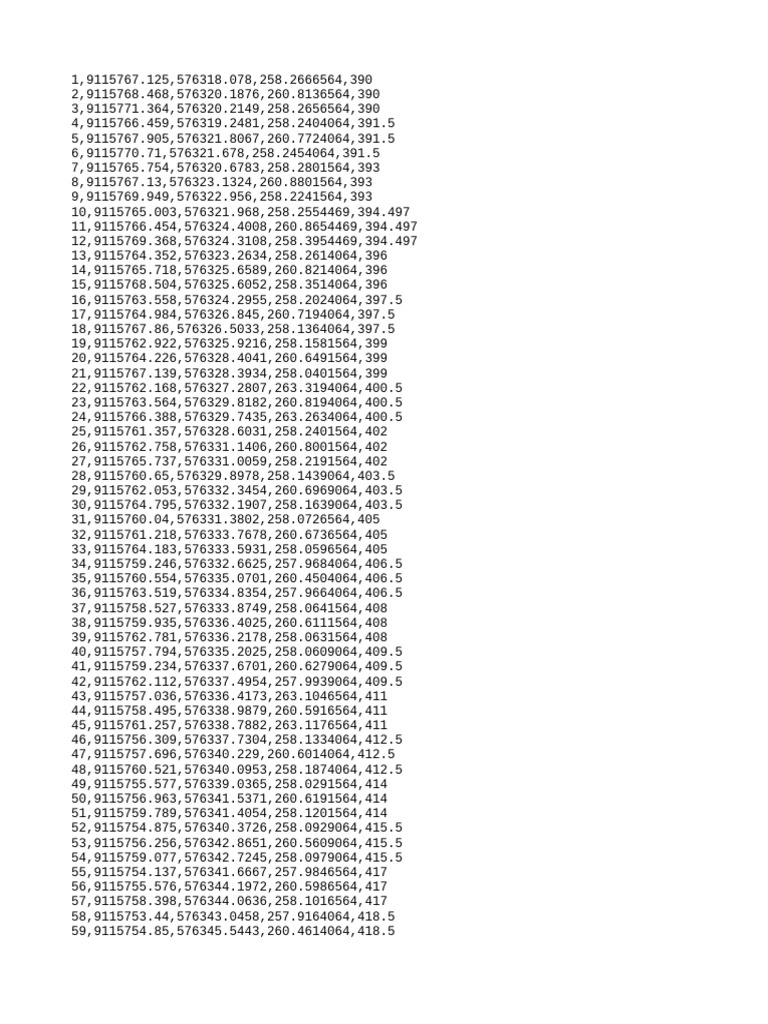 1,9115767.125,576318.078,258.2666564,390
2,9115768.468,576320.1876,260.8136564,390
3,9115771.364,576320.2149,258.2656564,390
4,9115766.459,576319.2481,258.2404064,391.5
5,9115767.905,576321.8067,260.7724064,391.5
6,9115770.71,576321.678,258.2454064,391.5
7,9115765.754,576320.6783,258.2801564,393
8,9115767.13,576323.1324,260.8801564,393
9,9115769.949,576322.956,258.2241564,393
10,9115765.003,576321.968,258.2554469,394.497
11,9115766.454,576324.4008,260.8654469,394.497
12,9115769.368,576324.3108,258.3954469,394.497
13,9115764.352,576323.2634,258.2614064,396
14,9115765.718,576325.6589,260.8214064,396
15,9115768.504,576325.6052,258.3514064,396
16,9115763.558,576324.2955,258.2024064,397.5
17,9115764.984,576326.845,260.7194064,397.5
18,9115767.86,576326.5033,258.1364064,397.5
19,9115762.922,576325.9216,258.1581564,399
20,9115764.226,576328.4041,260.6491564,399
21,9115767.139,576328.3934,258.0401564,399
22,9115762.168,576327.2807,263.3194064,400.5
23,9115763.564,576329.8182,260.8194064,400.5
24,9115766.388,576329.7435,263.2634064,400.5
25,9115761.357,576328.6031,258.2401564,402
26,9115762.758,576331.1406,260.8001564,402
27,9115765.737,576331.0059,258.2191564,402
28,9115760.65,576329.8978,258.1439064,403.5
29,9115762.053,576332.3454,260.6969064,403.5
30,9115764.795,576332.1907,258.1639064,403.5
31,9115760.04,576331.3802,258.0726564,405
32,9115761.218,576333.7678,260.6736564,405
33,9115764.183,576333.5931,258.0596564,405
34,9115759.246,576332.6625,257.9684064,406.5
35,9115760.554,576335.0701,260.4504064,406.5
36,9115763.519,576334.8354,257.9664064,406.5
37,9115758.527,576333.8749,258.0641564,408
38,9115759.935,576336.4025,260.6111564,408
39,9115762.781,576336.2178,258.0631564,408
40,9115757.794,576335.2025,258.0609064,409.5
41,9115759.234,576337.6701,260.6279064,409.5
42,9115762.112,576337.4954,257.9939064,409.5
43,9115757.036,576336.4173,263.1046564,411
44,9115758.495,576338.9879,260.5916564,411
45,9115761.257,576338.7882,263.1176564,411
46,9115756.309,576337.7304,258.1334064,412.5
47,9115757.696,576340.229,260.6014064,412.5
48,9115760.521,576340.0953,258.1874064,412.5
49,9115755.577,576339.0365,258.0291564,414
50,9115756.963,576341.5371,260.6191564,414
51,9115759.789,576341.4054,258.1201564,414
52,9115754.875,576340.3726,258.0929064,415.5
53,9115756.256,576342.8651,260.5609064,415.5
54,9115759.077,576342.7245,258.0979064,415.5
55,9115754.137,576341.6667,257.9846564,417
56,9115755.576,576344.1972,260.5986564,417
57,9115758.398,576344.0636,258.1016564,417
58,9115753.44,576343.0458,257.9164064,418.5
59,9115754.85,576345.5443,260.4614064,418.5